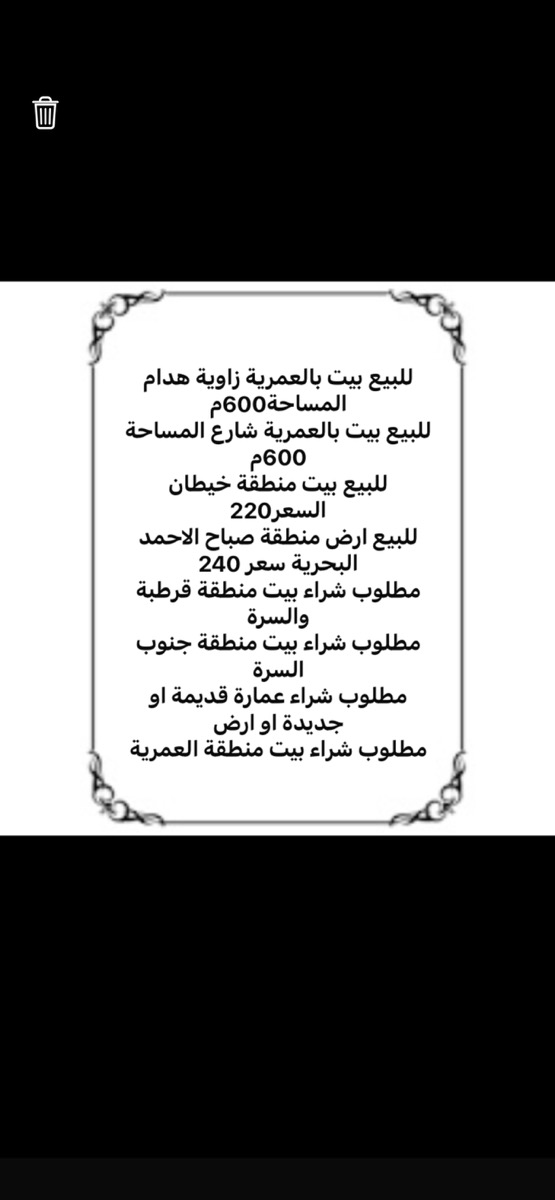 للبيع بيت بالعمرية زاوية هدام المساحة600م
للبيع بيت بالعمرية شارع المساحة 600م
للبيع بيت منطقة خيطان السعر220
للبيع ارض منطقة صباح الاحمد البحرية سعر 240
مطلوب شراء بيت منطقة قرطبة والسرة
مطلوب شراء بيت منطقة جنوب السرة
مطلوب شراء عمارة قديمة او جديدة او ارض
مطلوب شراء بيت منطقة العمرية